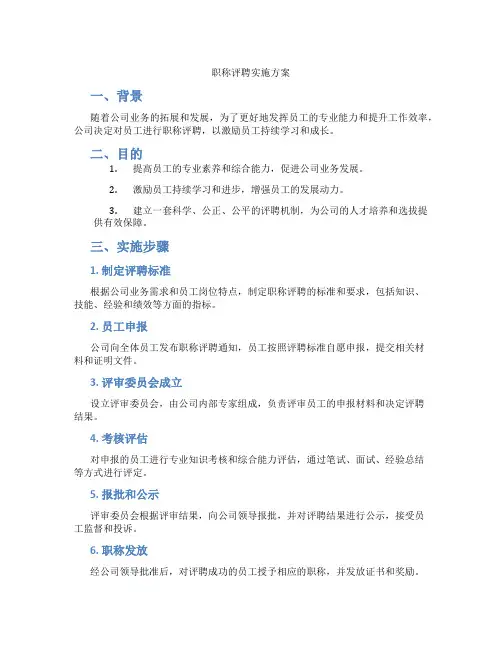 职称评聘实施方案

一、背景

随着公司业务的拓展和发展，为了更好地发挥员工的专业能力和提升工作效率，公司决定对员工进行职称评聘，以激励员工持续学习和成长。

二、目的

1. 提高员工的专业素养和综合能力，促进公司业务发展。

2. 激励员工持续学习和进步，增强员工的发展动力。

3. 建立一套科学、公正、公平的评聘机制，为公司的人才培养和选拔提供有效保障。

三、实施步骤

1. 制定评聘标准

根据公司业务需求和员工岗位特点，制定职称评聘的标准和要求，包括知识、技能、经验和绩效等方面的指标。

2. 员工申报

公司向全体员工发布职称评聘通知，员工按照评聘标准自愿申报，提交相关材料和证明文件。

3. 评审委员会成立

设立评审委员会，由公司内部专家组成，负责评审员工的申报材料和决定评聘结果。

4. 考核评估

对申报的员工进行专业知识考核和综合能力评估，通过笔试、面试、经验总结等方式进行评定。

5. 报批和公示

评审委员会根据评审结果，向公司领导报批，并对评聘结果进行公示，接受员工监督和投诉。

6. 职称发放

经公司领导批准后，对评聘成功的员工授予相应的职称，并发放证书和奖励。